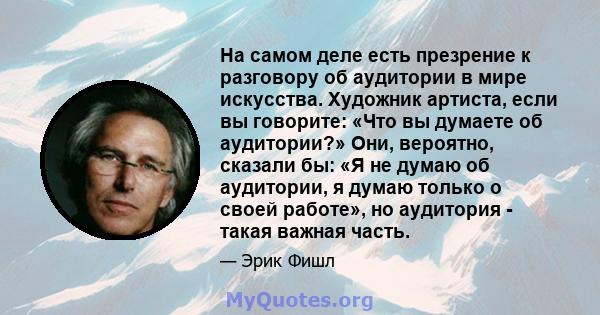 На самом деле есть презрение к разговору об аудитории в мире искусства. Художник артиста, если вы говорите: «Что вы думаете об аудитории?» Они, вероятно, сказали бы: «Я не думаю об аудитории, я думаю только о своей работе», но аудитория - такая важная часть.

— Эрик Фишл

MyQuotes.org